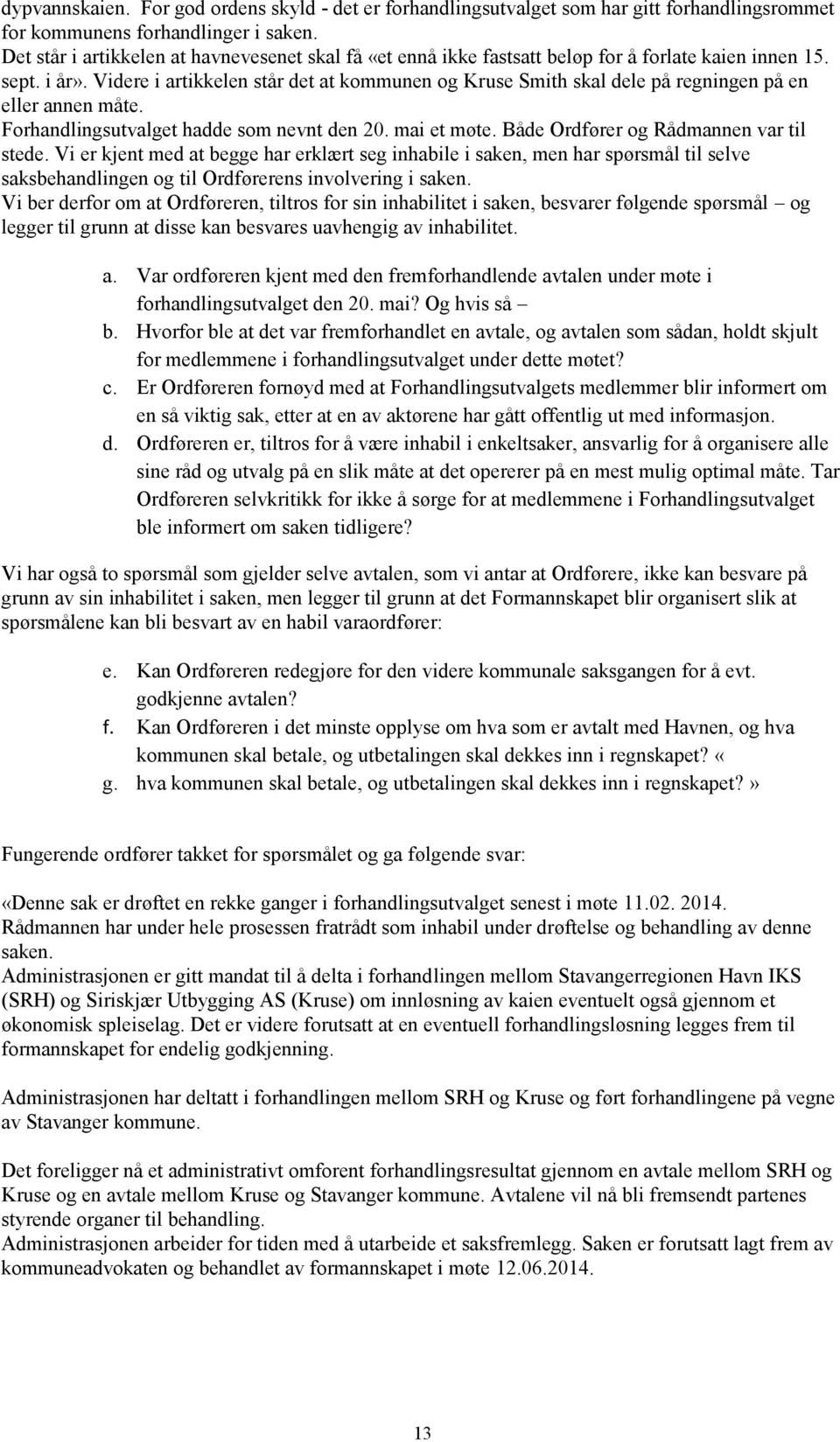 dypvannskaien. For god ordens skyld - det er forhandlingsutvalget som har gitt forhandlingsrommet for kommunens forhandlinger i saken.
Det står i artikkelen at havnevesenet skal få «et ennå ikke fastsatt beløp for å forlate kaien innen 15. sept. i år». Videre i artikkelen står det at kommunen og Kruse Smith skal dele på regningen på en eller annen måte.
Forhandlingsutvalget hadde som nevnt den 20. mai et møte. Både Ordfører og Rådmannen var til stede. Vi er kjent med at begge har erklært seg inhabile i saken, men har spørsmål til selve saksbehandlingen og til Ordførerens involvering i saken.
Vi ber derfor om at Ordføreren, tiltros for sin inhabilitet i saken, besvarer følgende spørsmål – og legger til grunn at disse kan besvares uavhengig av inhabilitet.

a. Var ordføreren kjent med den fremforhandlende avtalen under møte i forhandlingsutvalget den 20. mai? Og hvis så –
b. Hvorfor ble at det var fremforhandlet en avtale, og avtalen som sådan, holdt skjult for medlemmene i forhandlingsutvalget under dette møtet?
c. Er Ordføreren fornøyd med at Forhandlingsutvalgets medlemmer blir informert om en så viktig sak, etter at en av aktørene har gått offentlig ut med informasjon.
d. Ordføreren er, tiltros for å være inhabil i enkeltsaker, ansvarlig for å organisere alle sine råd og utvalg på en slik måte at det opererer på en mest mulig optimal måte. Tar Ordføreren selvkritikk for ikke å sørge for at medlemmene i Forhandlingsutvalget ble informert om saken tidligere?

Vi har også to spørsmål som gjelder selve avtalen, som vi antar at Ordførere, ikke kan besvare på grunn av sin inhabilitet i saken, men legger til grunn at det Formannskapet blir organisert slik at spørsmålene kan bli besvart av en habil varaordfører:

e. Kan Ordføreren redegjøre for den videre kommunale saksgangen for å evt. godkjenne avtalen?
f. Kan Ordføreren i det minste opplyse om hva som er avtalt med Havnen, og hva kommunen skal betale, og utbetalingen skal dekkes inn i regnskapet? «
g. hva kommunen skal betale, og utbetalingen skal dekkes inn i regnskapet?»

Fungerende ordfører takket for spørsmålet og ga følgende svar:

«Denne sak er drøftet en rekke ganger i forhandlingsutvalget senest i møte 11.02. 2014.
Rådmannen har under hele prosessen fratrådt som inhabil under drøftelse og behandling av denne saken.
Administrasjonen er gitt mandat til å delta i forhandlingen mellom Stavangerregionen Havn IKS (SRH) og Siriskjær Utbygging AS (Kruse) om innløsning av kaien eventuelt også gjennom et økonomisk spleiselag. Det er videre forutsatt at en eventuell forhandlingsløsning legges frem til formannskapet for endelig godkjenning.

Administrasjonen har deltatt i forhandlingen mellom SRH og Kruse og ført forhandlingene på vegne av Stavanger kommune.

Det foreligger nå et administrativt omforent forhandlingsresultat gjennom en avtale mellom SRH og Kruse og en avtale mellom Kruse og Stavanger kommune. Avtalene vil nå bli fremsendt partenes styrende organer til behandling.
Administrasjonen arbeider for tiden med å utarbeide et saksfremlegg. Saken er forutsatt lagt frem av kommuneadvokaten og behandlet av formannskapet i møte 12.06.2014.

13